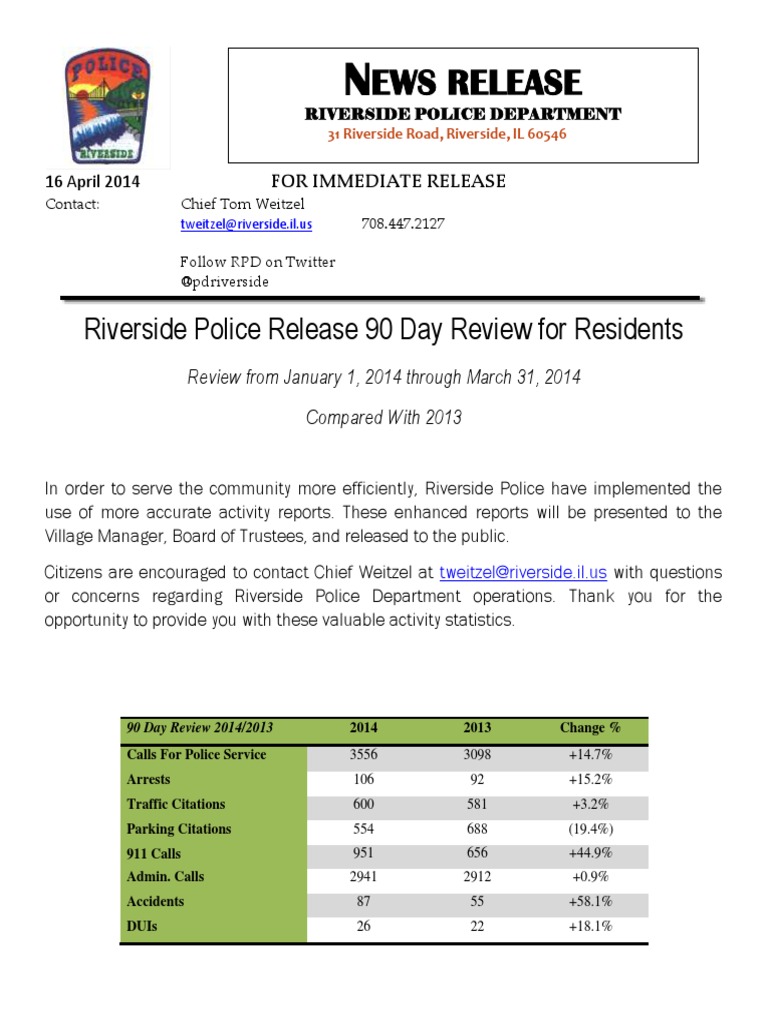 POLICE
RIVERSIDE

NEWS RELEASE
RIVERSIDE POLICE DEPARTMENT
31 Riverside Road, Riverside, IL 60546

16 April 2014 FOR IMMEDIATE RELEASE
Contact: Chief Tom Weitzel
tweitzel@riverside.il.us 708.447.2127

Follow RPD on Twitter
@pdriverside

Riverside Police Release 90 Day Review for Residents

Review from January 1, 2014 through March 31, 2014

Compared With 2013

In order to serve the community more efficiently, Riverside Police have implemented the use of more accurate activity reports. These enhanced reports will be presented to the Village Manager, Board of Trustees, and released to the public.

Citizens are encouraged to contact Chief Weitzel at tweitzel@riverside.il.us with questions or concerns regarding Riverside Police Department operations. Thank you for the opportunity to provide you with these valuable activity statistics.

| 90 Day Review 2014/2013 | 2014 | 2013 | Change % |
|---|---|---|---|
| Calls For Police Service | 3556 | 3098 | +14.7% |
| Arrests | 106 | 92 | +15.2% |
| Traffic Citations | 600 | 581 | +3.2% |
| Parking Citations | 554 | 688 | (19.4%) |
| 911 Calls | 951 | 656 | +44.9% |
| Admin. Calls | 2941 | 2912 | +0.9% |
| Accidents | 87 | 55 | +58.1% |
| DUIs | 26 | 22 | +18.1% |